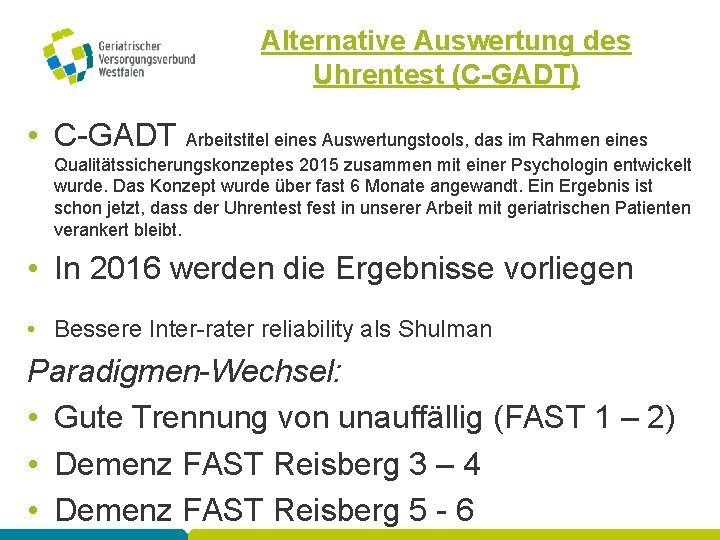 Geriatrischer Versorgungsverbund Westfalen

Alternative Auswertung des Uhrentest (C-GADT)

• C-GADT Arbeitstitel eines Auswertungstools, das im Rahmen eines Qualitätssicherungskonzeptes 2015 zusammen mit einer Psychologin entwickelt wurde. Das Konzept wurde über fast 6 Monate angewandt. Ein Ergebnis ist schon jetzt, dass der Uhrentest fest in unserer Arbeit mit geriatrischen Patienten verankert bleibt.

• In 2016 werden die Ergebnisse vorliegen

• Bessere Inter-rater reliability als Shulman

Paradigmen-Wechsel:

• Gute Trennung von unauffällig (FAST 1 – 2)

• Demenz FAST Reisberg 3 – 4

• Demenz FAST Reisberg 5 - 6